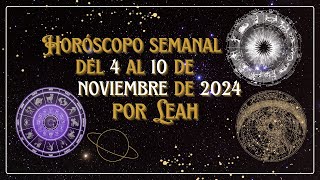 Horóscopo semanal del 4 al 10 de noviembre de 2024 por Leah